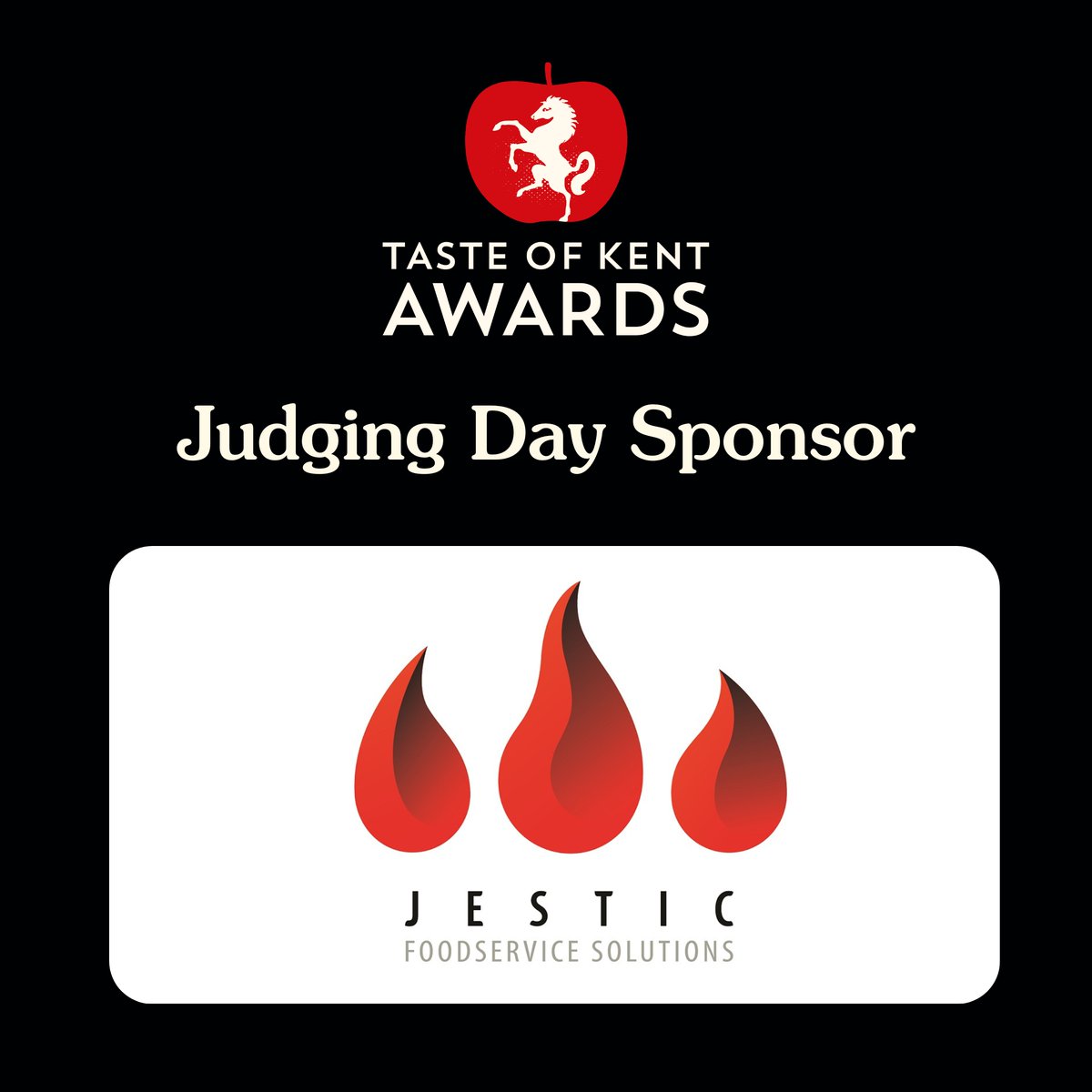 TASTE OF KENT
AWARDS

Judging Day Sponsor

JESTIC
FOODSERVICE SOLUTIONS